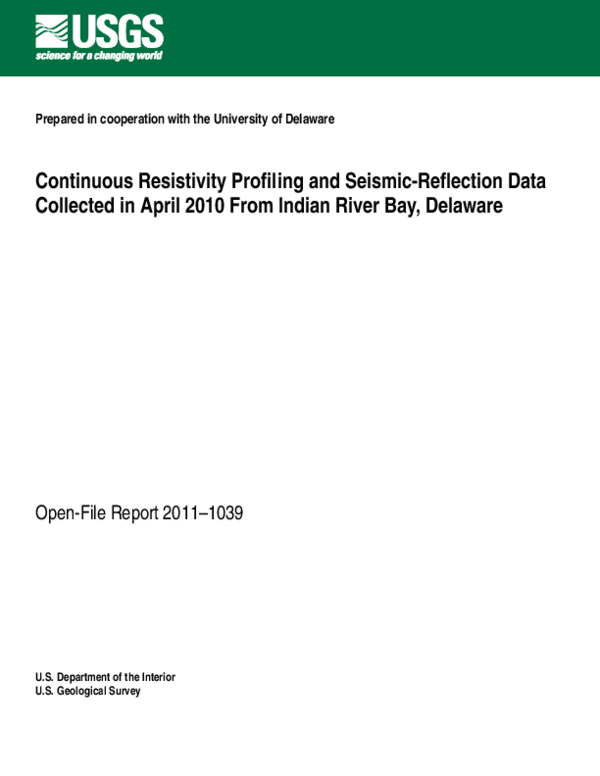 USGS
science for a changing world

Prepared in cooperation with the University of Delaware

Continuous Resistivity Profiling and Seismic-Reflection Data Collected in April 2010 From Indian River Bay, Delaware

Open-File Report 2011–1039

U.S. Department of the Interior
U.S. Geological Survey